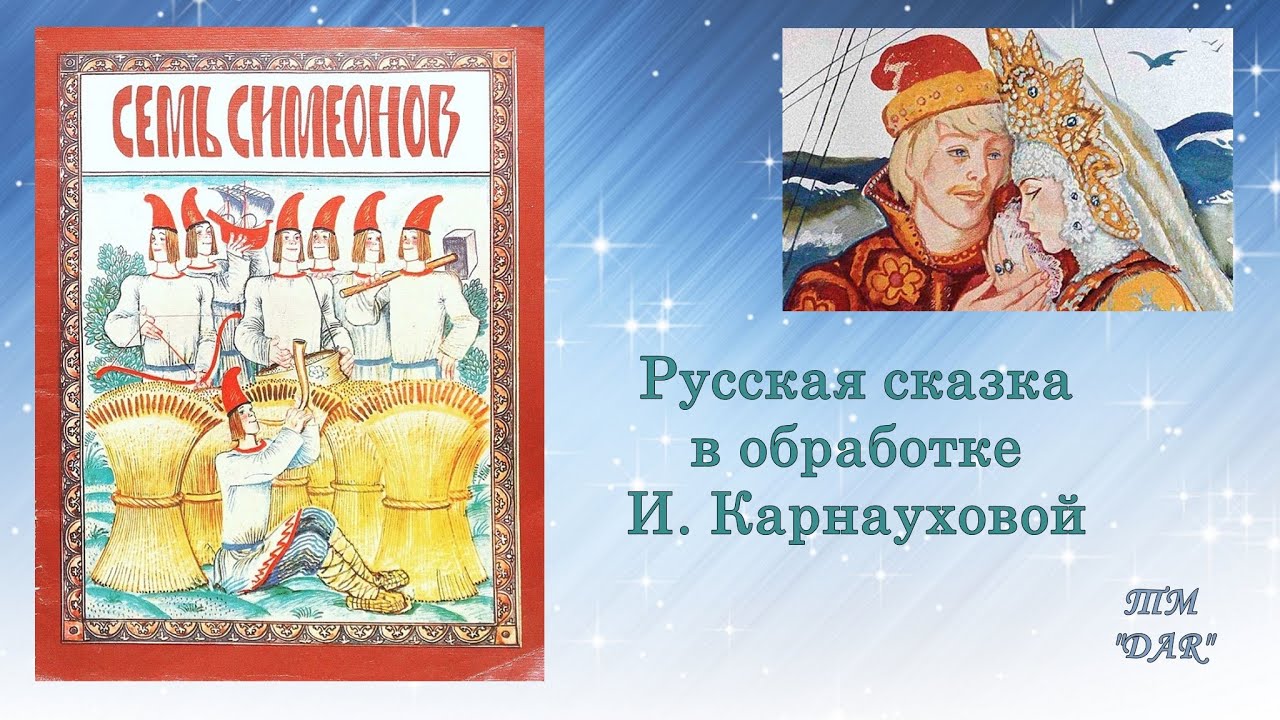 СЕМЬ СИМЕОНОВ

Русская сказка
в обработке
И. Карнауховой

ТМ
"DAR"